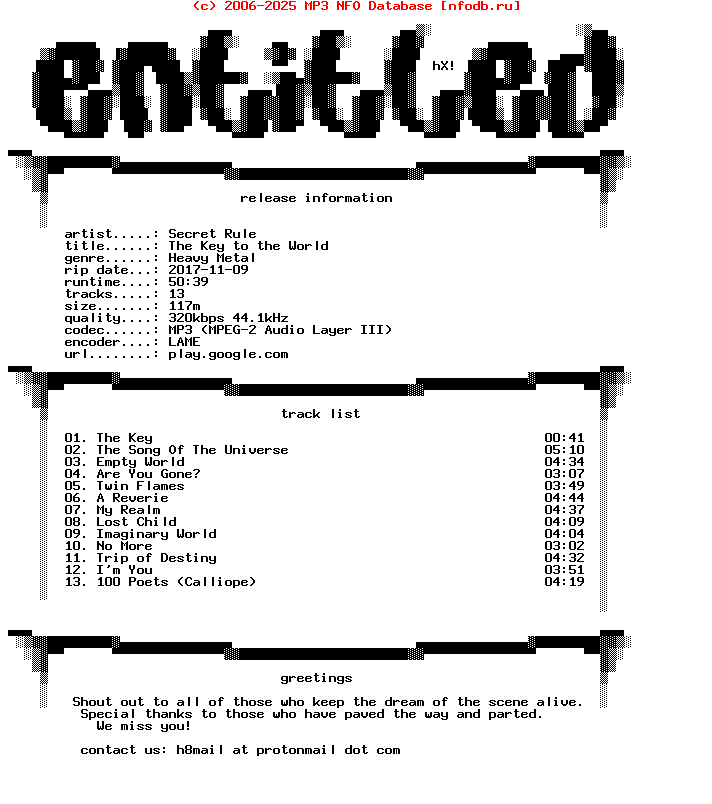 (c) 2006-2025 MP3 NFO Database [nfodb.ru]

entitled

hX!

release information

artist.....: Secret Rule
title......: The Key to the World
genre......: Heavy Metal
rip date...: 2017-11-09
runtime....: 50:39
tracks.....: 13
size.......: 117m
quality....: 320kbps 44.1kHz
codec......: MP3 (MPEG-2 Audio Layer III)
encoder....: LAME
url........: play.google.com

track list

01. The Key 00:41
02. The Song Of The Universe 05:10
03. Empty World 04:34
04. Are You Gone? 03:07
05. Twin Flames 03:49
06. A Reverie 04:44
07. My Realm 04:37
08. Lost Child 04:09
09. Imaginary World 04:04
10. No More 03:02
11. Trip of Destiny 04:32
12. I'm You 03:51
13. 100 Poets (Calliope) 04:19

greetings

Shout out to all of those who keep the dream of the scene alive.
Special thanks to those who have paved the way and parted.
We miss you!

contact us: h8mail at protonmail dot com